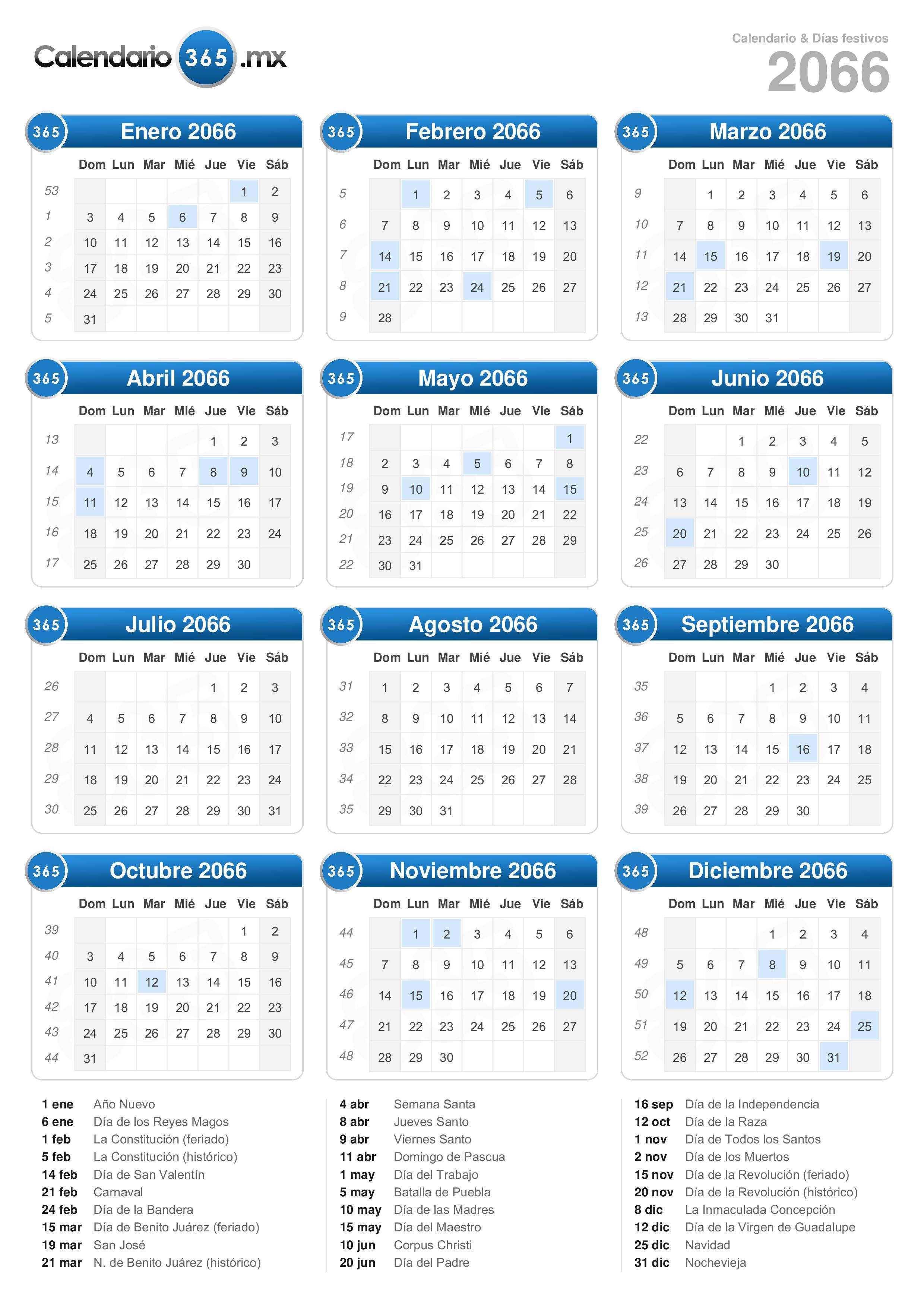 Calendario 365 .mx

Calendario & Días festivos
2066

365 Enero 2066

| | Dom | Lun | Mar | Mié | Jue | Vie | Sáb |
|---|---|---|---|---|---|---|---|
| 53 | | | | | | 1 | 2 |
| 1 | 3 | 4 | 5 | 6 | 7 | 8 | 9 |
| 2 | 10 | 11 | 12 | 13 | 14 | 15 | 16 |
| 3 | 17 | 18 | 19 | 20 | 21 | 22 | 23 |
| 4 | 24 | 25 | 26 | 27 | 28 | 29 | 30 |
| 5 | 31 | | | | | | |

365 Febrero 2066

| | Dom | Lun | Mar | Mié | Jue | Vie | Sáb |
|---|---|---|---|---|---|---|---|
| 5 | | 1 | 2 | 3 | 4 | 5 | 6 |
| 6 | 7 | 8 | 9 | 10 | 11 | 12 | 13 |
| 7 | 14 | 15 | 16 | 17 | 18 | 19 | 20 |
| 8 | 21 | 22 | 23 | 24 | 25 | 26 | 27 |
| 9 | 28 | | | | | | |

365 Marzo 2066

| | Dom | Lun | Mar | Mié | Jue | Vie | Sáb |
|---|---|---|---|---|---|---|---|
| 9 | | 1 | 2 | 3 | 4 | 5 | 6 |
| 10 | 7 | 8 | 9 | 10 | 11 | 12 | 13 |
| 11 | 14 | 15 | 16 | 17 | 18 | 19 | 20 |
| 12 | 21 | 22 | 23 | 24 | 25 | 26 | 27 |
| 13 | 28 | 29 | 30 | 31 | | | |

365 Abril 2066

| | Dom | Lun | Mar | Mié | Jue | Vie | Sáb |
|---|---|---|---|---|---|---|---|
| 13 | | | | | 1 | 2 | 3 |
| 14 | 4 | 5 | 6 | 7 | 8 | 9 | 10 |
| 15 | 11 | 12 | 13 | 14 | 15 | 16 | 17 |
| 16 | 18 | 19 | 20 | 21 | 22 | 23 | 24 |
| 17 | 25 | 26 | 27 | 28 | 29 | 30 | |

365 Mayo 2066

| | Dom | Lun | Mar | Mié | Jue | Vie | Sáb |
|---|---|---|---|---|---|---|---|
| 17 | | | | | | | 1 |
| 18 | 2 | 3 | 4 | 5 | 6 | 7 | 8 |
| 19 | 9 | 10 | 11 | 12 | 13 | 14 | 15 |
| 20 | 16 | 17 | 18 | 19 | 20 | 21 | 22 |
| 21 | 23 | 24 | 25 | 26 | 27 | 28 | 29 |
| 22 | 30 | 31 | | | | | |

365 Junio 2066

| | Dom | Lun | Mar | Mié | Jue | Vie | Sáb |
|---|---|---|---|---|---|---|---|
| 22 | | | 1 | 2 | 3 | 4 | 5 |
| 23 | 6 | 7 | 8 | 9 | 10 | 11 | 12 |
| 24 | 13 | 14 | 15 | 16 | 17 | 18 | 19 |
| 25 | 20 | 21 | 22 | 23 | 24 | 25 | 26 |
| 26 | 27 | 28 | 29 | 30 | | | |

365 Julio 2066

| | Dom | Lun | Mar | Mié | Jue | Vie | Sáb |
|---|---|---|---|---|---|---|---|
| 26 | | | | | 1 | 2 | 3 |
| 27 | 4 | 5 | 6 | 7 | 8 | 9 | 10 |
| 28 | 11 | 12 | 13 | 14 | 15 | 16 | 17 |
| 29 | 18 | 19 | 20 | 21 | 22 | 23 | 24 |
| 30 | 25 | 26 | 27 | 28 | 29 | 30 | 31 |

365 Agosto 2066

| | Dom | Lun | Mar | Mié | Jue | Vie | Sáb |
|---|---|---|---|---|---|---|---|
| 31 | 1 | 2 | 3 | 4 | 5 | 6 | 7 |
| 32 | 8 | 9 | 10 | 11 | 12 | 13 | 14 |
| 33 | 15 | 16 | 17 | 18 | 19 | 20 | 21 |
| 34 | 22 | 23 | 24 | 25 | 26 | 27 | 28 |
| 35 | 29 | 30 | 31 | | | | |

365 Septiembre 2066

| | Dom | Lun | Mar | Mié | Jue | Vie | Sáb |
|---|---|---|---|---|---|---|---|
| 35 | | | | 1 | 2 | 3 | 4 |
| 36 | 5 | 6 | 7 | 8 | 9 | 10 | 11 |
| 37 | 12 | 13 | 14 | 15 | 16 | 17 | 18 |
| 38 | 19 | 20 | 21 | 22 | 23 | 24 | 25 |
| 39 | 26 | 27 | 28 | 29 | 30 | | |

365 Octubre 2066

| | Dom | Lun | Mar | Mié | Jue | Vie | Sáb |
|---|---|---|---|---|---|---|---|
| 39 | | | | | | 1 | 2 |
| 40 | 3 | 4 | 5 | 6 | 7 | 8 | 9 |
| 41 | 10 | 11 | 12 | 13 | 14 | 15 | 16 |
| 42 | 17 | 18 | 19 | 20 | 21 | 22 | 23 |
| 43 | 24 | 25 | 26 | 27 | 28 | 29 | 30 |
| 44 | 31 | | | | | | |

365 Noviembre 2066

| | Dom | Lun | Mar | Mié | Jue | Vie | Sáb |
|---|---|---|---|---|---|---|---|
| 44 | | 1 | 2 | 3 | 4 | 5 | 6 |
| 45 | 7 | 8 | 9 | 10 | 11 | 12 | 13 |
| 46 | 14 | 15 | 16 | 17 | 18 | 19 | 20 |
| 47 | 21 | 22 | 23 | 24 | 25 | 26 | 27 |
| 48 | 28 | 29 | 30 | | | | |

365 Diciembre 2066

| | Dom | Lun | Mar | Mié | Jue | Vie | Sáb |
|---|---|---|---|---|---|---|---|
| 48 | | | | 1 | 2 | 3 | 4 |
| 49 | 5 | 6 | 7 | 8 | 9 | 10 | 11 |
| 50 | 12 | 13 | 14 | 15 | 16 | 17 | 18 |
| 51 | 19 | 20 | 21 | 22 | 23 | 24 | 25 |
| 52 | 26 | 27 | 28 | 29 | 30 | 31 | |

1 ene Año Nuevo
6 ene Día de los Reyes Magos
1 feb La Constitución (feriado)
5 feb La Constitución (histórico)
14 feb Día de San Valentín
21 feb Carnaval
24 feb Día de la Bandera
15 mar Día de Benito Juárez (feriado)
19 mar San José
21 mar N. de Benito Juárez (histórico)

4 abr Semana Santa
8 abr Jueves Santo
9 abr Viernes Santo
11 abr Domingo de Pascua
1 may Día del Trabajo
5 may Batalla de Puebla
10 may Día de las Madres
15 may Día del Maestro
10 jun Corpus Christi
20 jun Día del Padre

16 sep Día de la Independencia
12 oct Día de la Raza
1 nov Día de Todos los Santos
2 nov Día de los Muertos
15 nov Día de la Revolución (feriado)
20 nov Día de la Revolución (histórico)
8 dic La Inmaculada Concepción
12 dic Día de la Virgen de Guadalupe
25 dic Navidad
31 dic Nochevieja